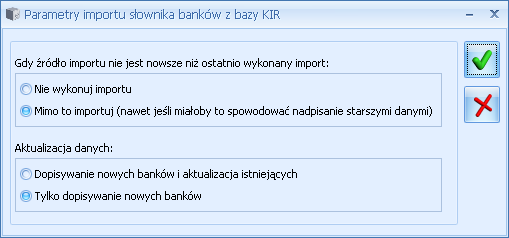 Parametry importu słownika banków z bazy KIR

Gdy źródło importu nie jest nowsze niż ostatnio wykonany import:

Nie wykonuj importu

Mimo to importuj (nawet jeśli miałoby to spowodować nadpisanie starszymi danymi)

Aktualizacja danych:

Dopisywanie nowych banków i aktualizacja istniejących

Tylko dopisywanie nowych banków